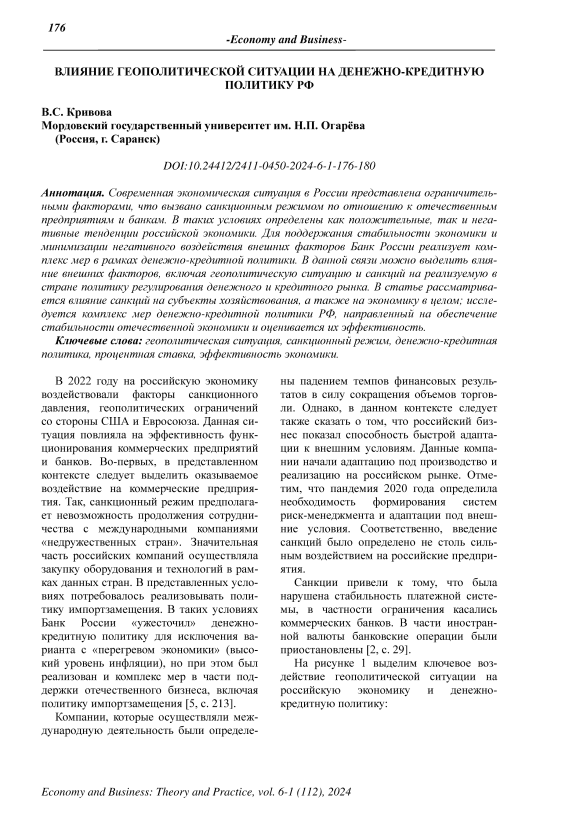 176

-Economy and Business-

ВЛИЯНИЕ ГЕОПОЛИТИЧЕСКОЙ СИТУАЦИИ НА ДЕНЕЖНО-КРЕДИТНУЮ ПОЛИТИКУ РФ

В.С. Кривова
Мордовский государственный университет им. Н.П. Огарёва (Россия, г. Саранск)

DOI:10.24412/2411-0450-2024-6-1-176-180

Аннотация. Современная экономическая ситуация в России представлена ограничительными факторами, что вызвано санкционным режимом по отношению к отечественным предприятиям и банкам. В таких условиях определены как положительные, так и негативные тенденции российской экономики. Для поддержания стабильности экономики и минимизации негативного воздействия внешних факторов Банк России реализует комплекс мер в рамках денежно-кредитной политики. В данной связи можно выделить влияние внешних факторов, включая геополитическую ситуацию и санкций на реализуемую в стране политику регулирования денежного и кредитного рынка. В статье рассматривается влияние санкций на субъекты хозяйствования, а также на экономику в целом; исследуется комплекс мер денежно-кредитной политики РФ, направленный на обеспечение стабильности отечественной экономики и оценивается их эффективность.

Ключевые слова: геополитическая ситуация, санкционный режим, денежно-кредитная политика, процентная ставка, эффективность экономики.

В 2022 году на российскую экономику воздействовали факторы санкционного давления, геополитических ограничений со стороны США и Евросоюза. Данная ситуация повлияла на эффективность функционирования коммерческих предприятий и банков. Во-первых, в представленном контексте следует выделить оказываемое воздействие на коммерческие предприятия. Так, санкционный режим предполагает невозможность продолжения сотрудничества с международными компаниями «недружественных стран». Значительная часть российских компаний осуществляла закупку оборудования и технологий в рамках данных стран. В представленных условиях потребовалось реализовывать политику импортзамещения. В таких условиях Банк России «ужесточил» денежно-кредитную политику для исключения варианта с «перегревом экономики» (высокий уровень инфляции), но при этом был реализован и комплекс мер в части поддержки отечественного бизнеса, включая политику импортзамещения [5, с. 213].

Компании, которые осуществляли международную деятельность были определены падением темпов финансовых результатов в силу сокращения объемов торговли. Однако, в данном контексте следует также сказать о том, что российский бизнес показал способность быстрой адаптации к внешним условиям. Данные компании начали адаптацию под производство и реализацию на российском рынке. Отметим, что пандемия 2020 года определила необходимость формирования систем риск-менеджмента и адаптации под внешние условия. Соответственно, введение санкций было определено не столь сильным воздействием на российские предприятия.

Санкции привели к тому, что была нарушена стабильность платежной системы, в частности ограничения касались коммерческих банков. В части иностранной валюты банковские операции были приостановлены [2, с. 29].

На рисунке 1 выделим ключевое воздействие геополитической ситуации на российскую экономику и денежно-кредитную политику:

Economy and Business: Theory and Practice, vol. 6-1 (112), 2024